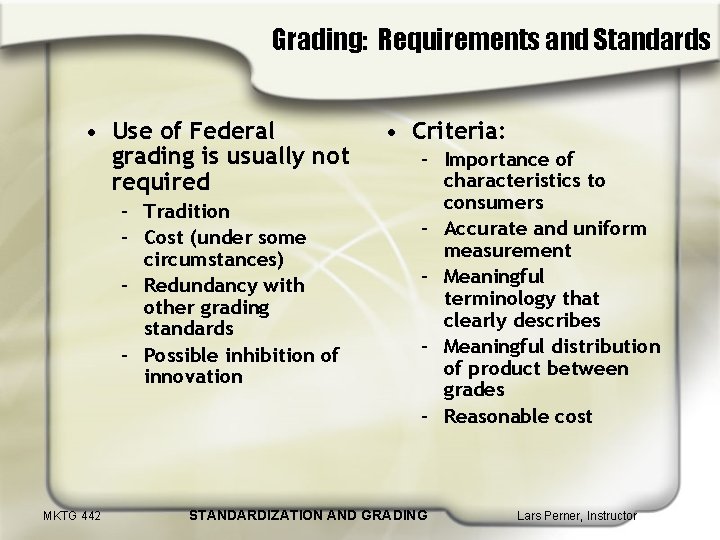 Grading: Requirements and Standards

• Use of Federal grading is usually not required
 - Tradition
 - Cost (under some circumstances)
 - Redundancy with other grading standards
 - Possible inhibition of innovation

• Criteria:
 - Importance of characteristics to consumers
 - Accurate and uniform measurement
 - Meaningful terminology that clearly describes
 - Meaningful distribution of product between grades
 - Reasonable cost

MKTG 442 STANDARDIZATION AND GRADING Lars Perner, Instructor